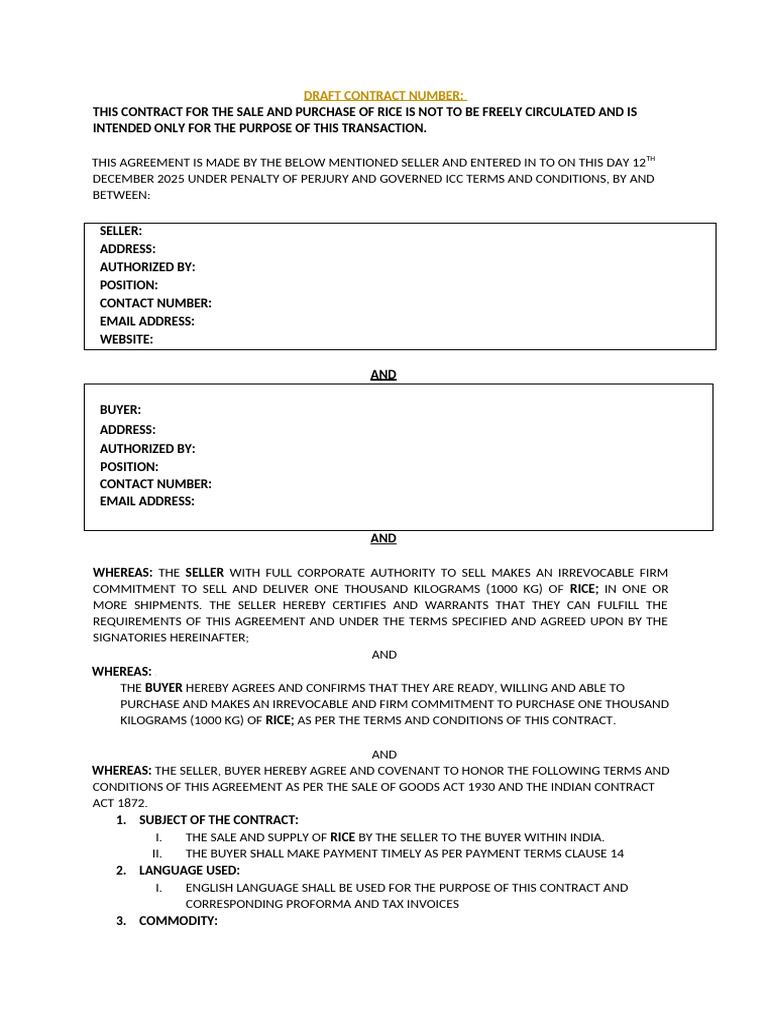 DRAFT CONTRACT NUMBER:

THIS CONTRACT FOR THE SALE AND PURCHASE OF RICE IS NOT TO BE FREELY CIRCULATED AND IS INTENDED ONLY FOR THE PURPOSE OF THIS TRANSACTION.

THIS AGREEMENT IS MADE BY THE BELOW MENTIONED SELLER AND ENTERED IN TO ON THIS DAY 12$^{TH}$ DECEMBER 2025 UNDER PENALTY OF PERJURY AND GOVERNED ICC TERMS AND CONDITIONS, BY AND BETWEEN:

SELLER:
ADDRESS:
AUTHORIZED BY:
POSITION:
CONTACT NUMBER:
EMAIL ADDRESS:
WEBSITE:

AND

BUYER:
ADDRESS:
AUTHORIZED BY:
POSITION:
CONTACT NUMBER:
EMAIL ADDRESS:

AND

WHEREAS: THE SELLER WITH FULL CORPORATE AUTHORITY TO SELL MAKES AN IRREVOCABLE FIRM COMMITMENT TO SELL AND DELIVER ONE THOUSAND KILOGRAMS (1000 KG) OF RICE; IN ONE OR MORE SHIPMENTS. THE SELLER HEREBY CERTIFIES AND WARRANTS THAT THEY CAN FULFILL THE REQUIREMENTS OF THIS AGREEMENT AND UNDER THE TERMS SPECIFIED AND AGREED UPON BY THE SIGNATORIES HEREINAFTER;

AND

WHEREAS:
THE BUYER HEREBY AGREES AND CONFIRMS THAT THEY ARE READY, WILLING AND ABLE TO PURCHASE AND MAKES AN IRREVOCABLE AND FIRM COMMITMENT TO PURCHASE ONE THOUSAND KILOGRAMS (1000 KG) OF RICE; AS PER THE TERMS AND CONDITIONS OF THIS CONTRACT.

AND

WHEREAS: THE SELLER, BUYER HEREBY AGREE AND COVENANT TO HONOR THE FOLLOWING TERMS AND CONDITIONS OF THIS AGREEMENT AS PER THE SALE OF GOODS ACT 1930 AND THE INDIAN CONTRACT ACT 1872.

1. SUBJECT OF THE CONTRACT:
I. THE SALE AND SUPPLY OF RICE BY THE SELLER TO THE BUYER WITHIN INDIA.
II. THE BUYER SHALL MAKE PAYMENT TIMELY AS PER PAYMENT TERMS CLAUSE 14

2. LANGUAGE USED:
I. ENGLISH LANGUAGE SHALL BE USED FOR THE PURPOSE OF THIS CONTRACT AND CORRESPONDING PROFORMA AND TAX INVOICES

3. COMMODITY: